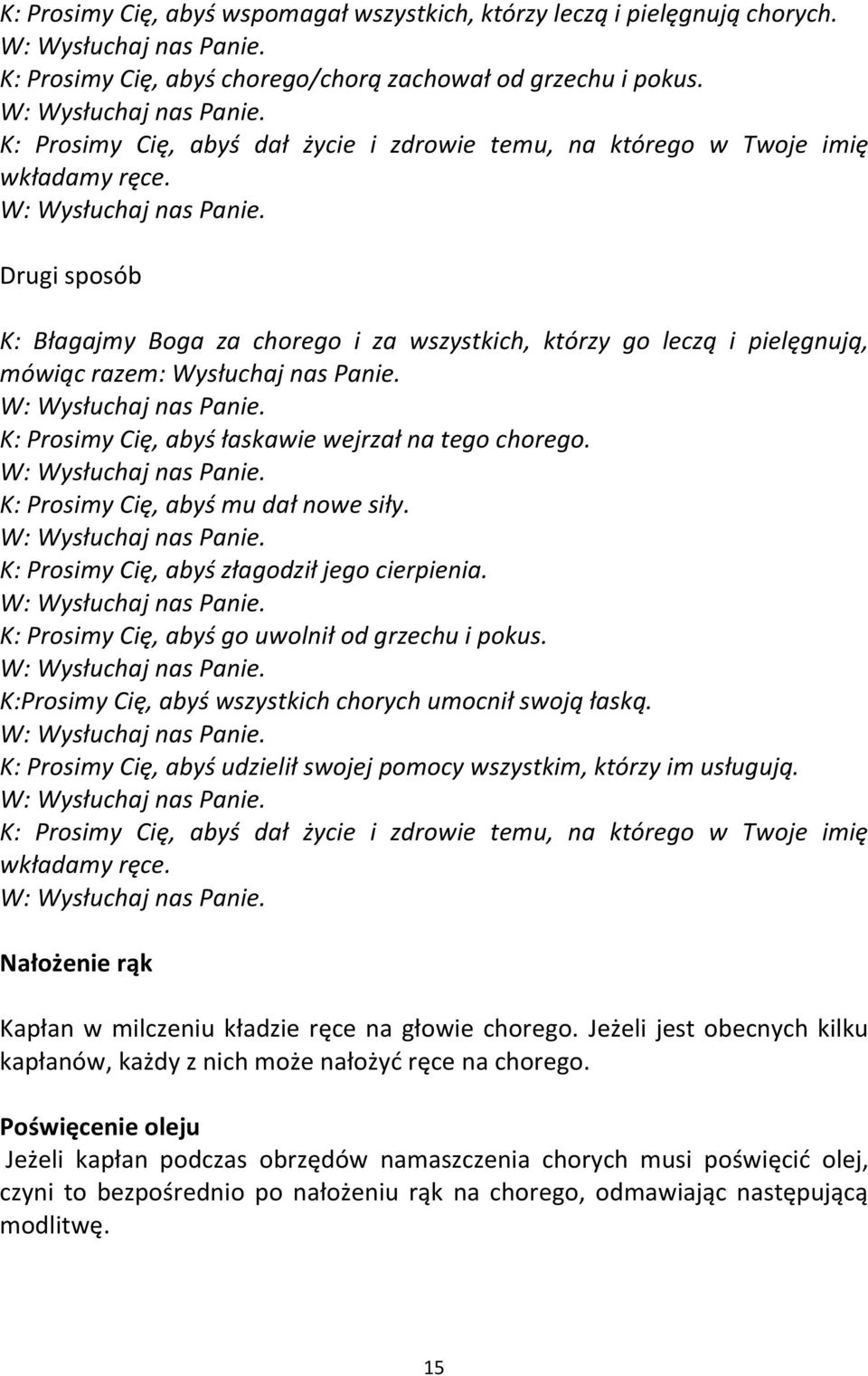 K: Prosimy Cię, abyś wspomagał wszystkich, którzy leczą i pielęgnują chorych.
W: Wysłuchaj nas Panie.
K: Prosimy Cię, abyś chorego/chorą zachował od grzechu i pokus.
W: Wysłuchaj nas Panie.
K: Prosimy Cię, abyś dał życie i zdrowie temu, na którego w Twoje imię wkładamy ręce.
W: Wysłuchaj nas Panie.

Drugi sposób

K: Błagajmy Boga za chorego i za wszystkich, którzy go leczą i pielęgnują, mówiąc razem: Wysłuchaj nas Panie.
W: Wysłuchaj nas Panie.
K: Prosimy Cię, abyś łaskawie wejrzał na tego chorego.
W: Wysłuchaj nas Panie.
K: Prosimy Cię, abyś mu dał nowe siły.
W: Wysłuchaj nas Panie.
K: Prosimy Cię, abyś złagodził jego cierpienia.
W: Wysłuchaj nas Panie.
K: Prosimy Cię, abyś go uwolnił od grzechu i pokus.
W: Wysłuchaj nas Panie.
K:Prosimy Cię, abyś wszystkich chorych umocnił swoją łaską.
W: Wysłuchaj nas Panie.
K: Prosimy Cię, abyś udzielił swojej pomocy wszystkim, którzy im usługują.
W: Wysłuchaj nas Panie.
K: Prosimy Cię, abyś dał życie i zdrowie temu, na którego w Twoje imię wkładamy ręce.
W: Wysłuchaj nas Panie.

Nałożenie rąk

Kapłan w milczeniu kładzie ręce na głowie chorego. Jeżeli jest obecnych kilku kapłanów, każdy z nich może nałożyć ręce na chorego.

Poświęcenie oleju
Jeżeli kapłan podczas obrzędów namaszczenia chorych musi poświęcić olej, czyni to bezpośrednio po nałożeniu rąk na chorego, odmawiając następującą modlitwę.

15